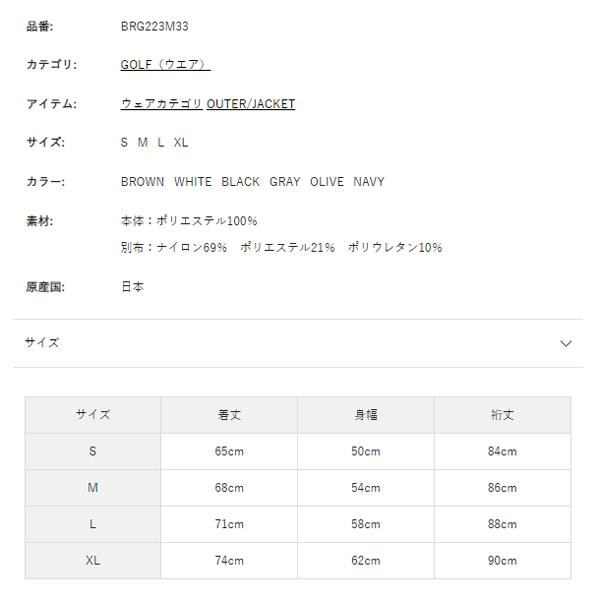 品番: BRG223M33

カテゴリ: GOLF（ウエア）

アイテム: ウェアカテゴリ OUTER/JACKET

サイズ: S M L XL

カラー: BROWN WHITE BLACK GRAY OLIVE NAVY

素材: 本体：ポリエステル100%
別布：ナイロン69% ポリエステル21% ポリウレタン10%

原産国: 日本

サイズ

| サイズ | 着丈 | 身幅 | 裄丈 |
|---|---|---|---|
| S | 65cm | 50cm | 84cm |
| M | 68cm | 54cm | 86cm |
| L | 71cm | 58cm | 88cm |
| XL | 74cm | 62cm | 90cm |